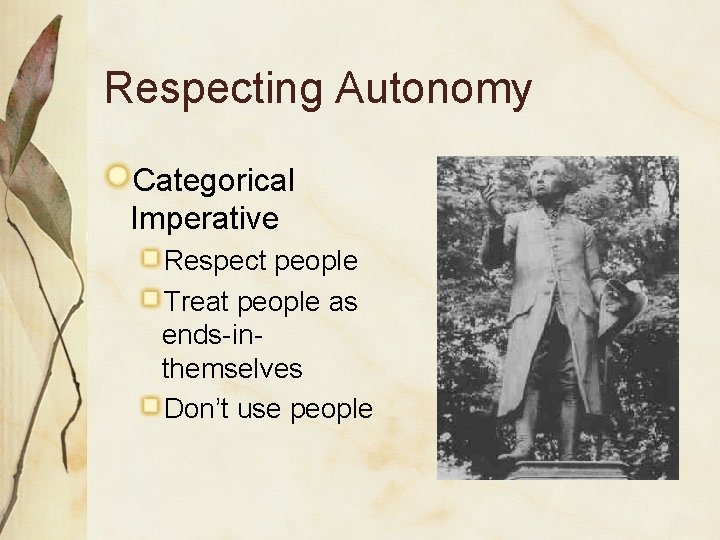 Respecting Autonomy

Categorical Imperative

Respect people

Treat people as ends-in-themselves

Don't use people